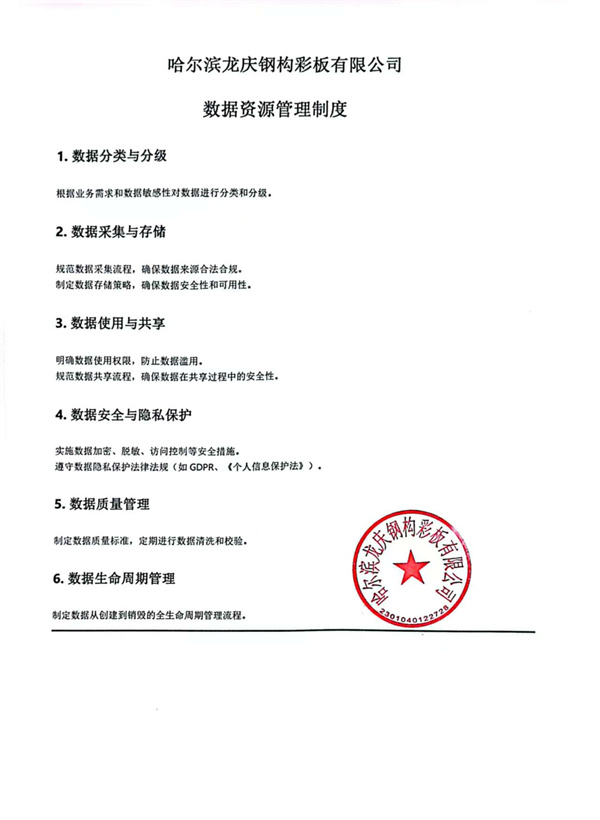 哈尔滨龙庆钢构彩板有限公司

数据资源管理制度

1. 数据分类与分级

根据业务需求和数据敏感性对数据进行分类和分级。

2. 数据采集与存储

规范数据采集流程，确保数据来源合法合规。
制定数据存储策略，确保数据安全性和可用性。

3. 数据使用与共享

明确数据使用权限，防止数据滥用。
规范数据共享流程，确保数据在共享过程中的安全性。

4. 数据安全与隐私保护

实施数据加密、脱敏、访问控制等安全措施。
遵守数据隐私保护法律法规（如 GDPR、《个人信息保护法》）。

5. 数据质量管理

制定数据质量标准，定期进行数据清洗和校验。

6. 数据生命周期管理

制定数据从创建到销毁的全生命周期管理流程。

哈尔滨龙庆钢构彩板有限公司
2301040122728